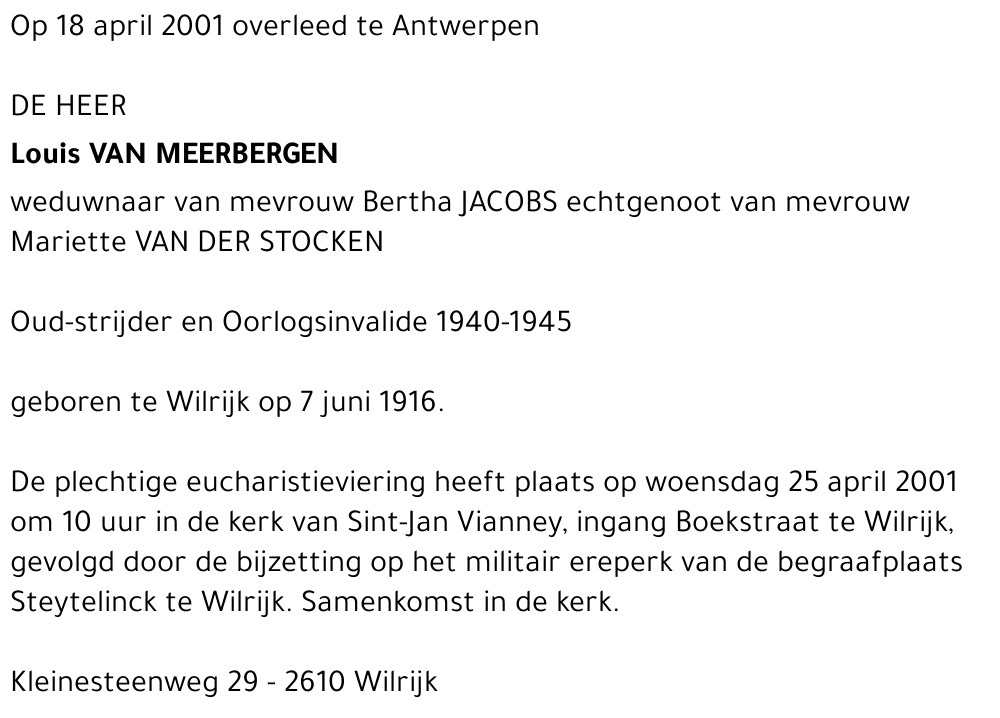 Op 18 april 2001 overleed te Antwerpen

DE HEER

Louis VAN MEERBERGEN

weduwnaar van mevrouw Bertha JACOBS echtgenoot van mevrouw Mariette VAN DER STOCKEN

Oud-strijder en Oorlogsinvalide 1940-1945

geboren te Wilrijk op 7 juni 1916.

De plechtige eucharistieviering heeft plaats op woensdag 25 april 2001 om 10 uur in de kerk van Sint-Jan Vianney, ingang Boekstraat te Wilrijk, gevolgd door de bijzetting op het militair ereperk van de begraafplaats Steytelinck te Wilrijk. Samenkomst in de kerk.

Kleinesteenweg 29 - 2610 Wilrijk